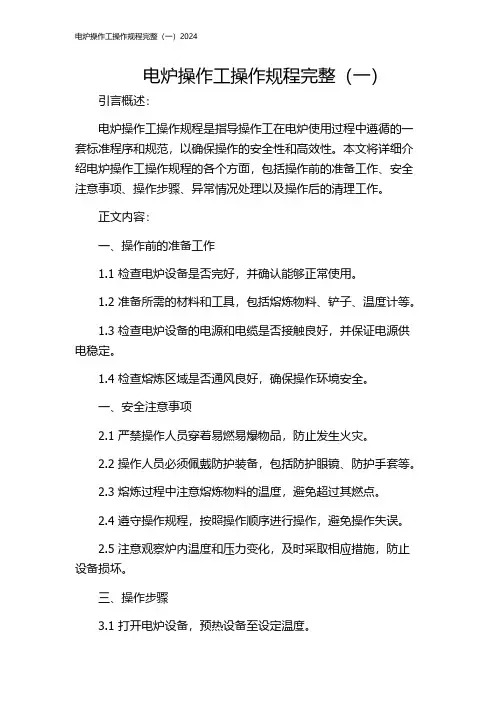 电炉操作工操作规程完整（一）2024

电炉操作工操作规程完整（一）

引言概述：

电炉操作工操作规程是指导操作工在电炉使用过程中遵循的一套标准程序和规范，以确保操作的安全性和高效性。本文将详细介绍电炉操作工操作规程的各个方面，包括操作前的准备工作、安全注意事项、操作步骤、异常情况处理以及操作后的清理工作。

正文内容：

一、操作前的准备工作

1.1 检查电炉设备是否完好，并确认能够正常使用。

1.2 准备所需的材料和工具，包括熔炼物料、铲子、温度计等。

1.3 检查电炉设备的电源和电缆是否接触良好，并保证电源供电稳定。

1.4 检查熔炼区域是否通风良好，确保操作环境安全。

一、安全注意事项

2.1 严禁操作人员穿着易燃易爆物品，防止发生火灾。

2.2 操作人员必须佩戴防护装备，包括防护眼镜、防护手套等。

2.3 熔炼过程中注意熔炼物料的温度，避免超过其燃点。

2.4 遵守操作规程，按照操作顺序进行操作，避免操作失误。

2.5 注意观察炉内温度和压力变化，及时采取相应措施，防止设备损坏。

三、操作步骤

3.1 打开电炉设备，预热设备至设定温度。